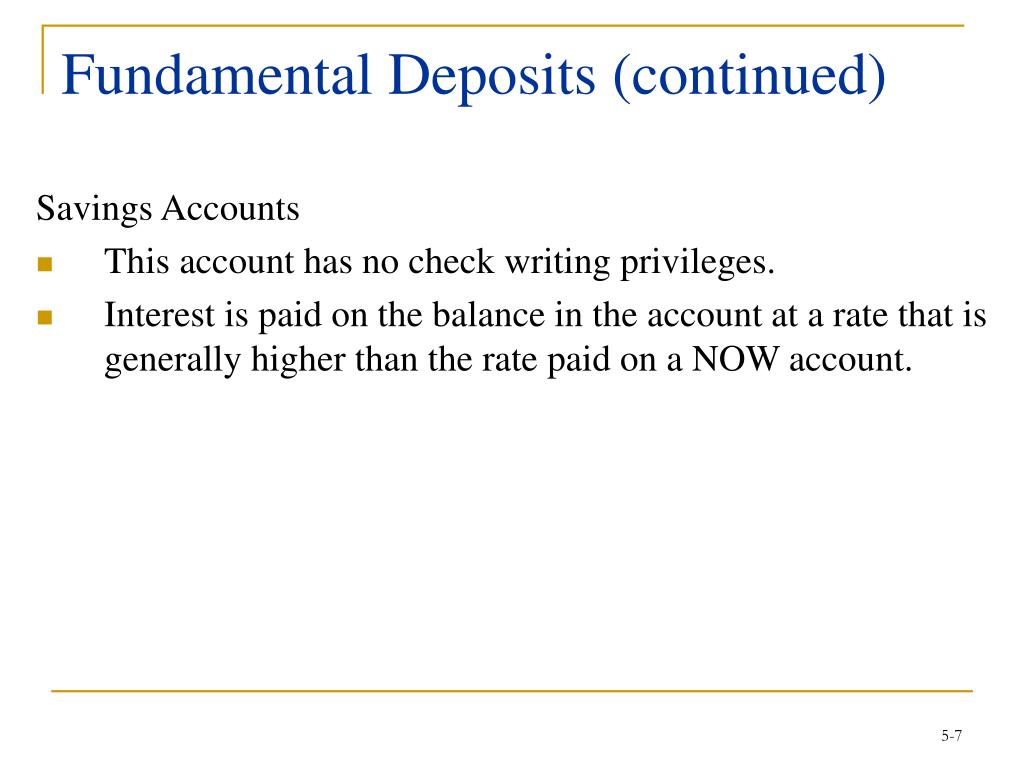 Fundamental Deposits (continued)

Savings Accounts

- This account has no check writing privileges.
- Interest is paid on the balance in the account at a rate that is generally higher than the rate paid on a NOW account.

5-7